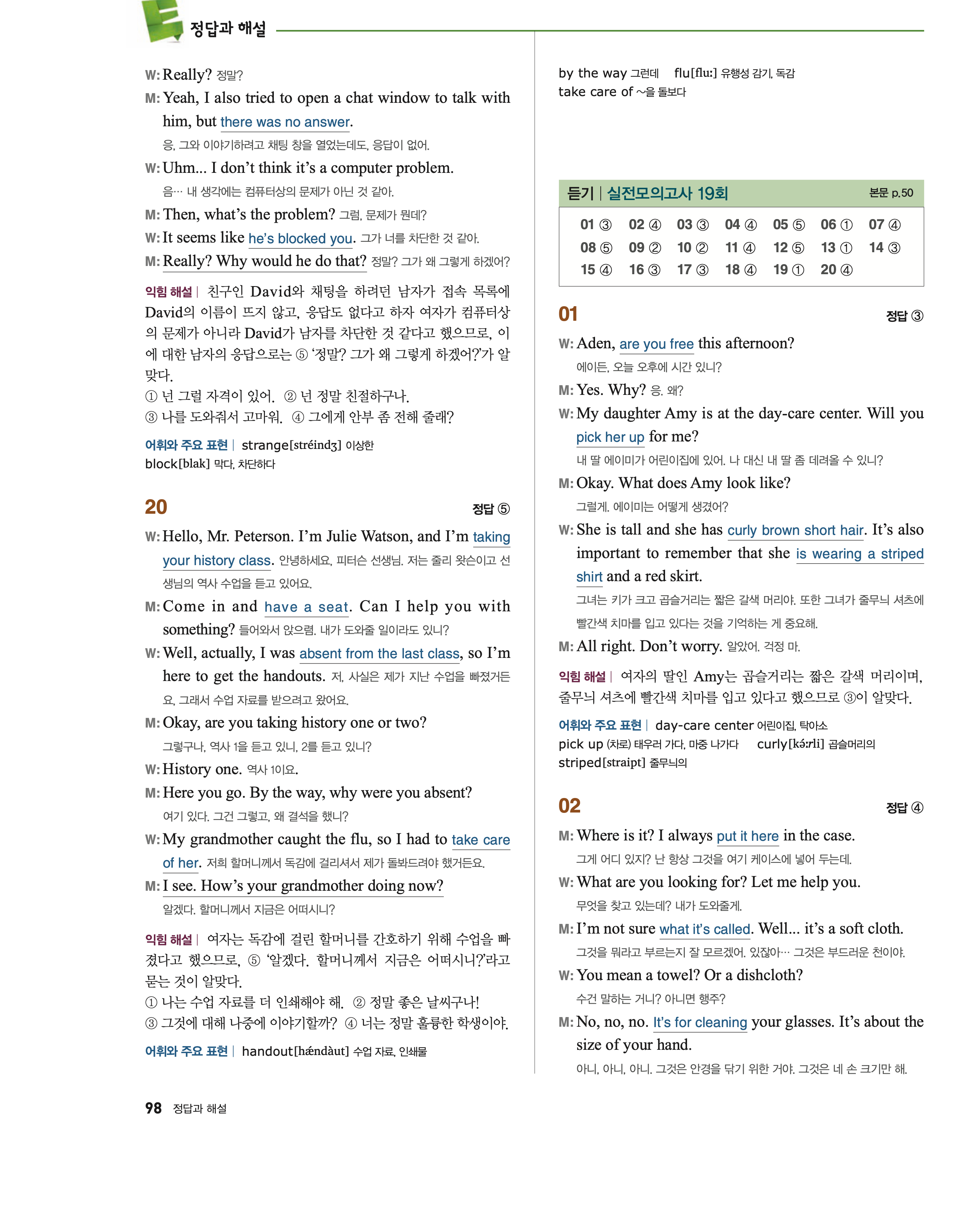 정답과 해설

W: Really? 정말?

M: Yeah, I also tried to open a chat window to talk with him, but there was no answer.
응, 그와 이야기하려고 채팅 창을 열었는데도, 응답이 없어.

W: Uhm... I don't think it's a computer problem.
음… 내 생각에는 컴퓨터상의 문제가 아닌 것 같아.

M: Then, what's the problem? 그럼, 문제가 뭔데?

W: It seems like he's blocked you. 그가 너를 차단한 것 같아.

M: Really? Why would he do that? 정말? 그가 왜 그렇게 하겠어?

익힘 해설 | 친구인 David와 채팅을 하려던 남자가 접속 목록에 David의 이름이 뜨지 않고, 응답도 없다고 하자 여자가 컴퓨터상의 문제가 아니라 David가 남자를 차단한 것 같다고 했으므로, 이에 대한 남자의 응답으로는 ⑤ '정말? 그가 왜 그렇게 하겠어?'가 알맞다.
① 넌 그럴 자격이 있어. ② 넌 정말 친절하구나.
③ 나를 도와줘서 고마워. ④ 그에게 안부 좀 전해 줄래?

어휘와 주요 표현 | strange[stréindʒ] 이상한
block[blak] 막다, 차단하다

20 정답 ⑤

W: Hello, Mr. Peterson. I'm Julie Watson, and I'm taking your history class. 안녕하세요, 피터슨 선생님. 저는 줄리 왓슨이고 선생님의 역사 수업을 듣고 있어요.

M: Come in and have a seat. Can I help you with something? 들어와서 앉으렴. 내가 도와줄 일이라도 있니?

W: Well, actually, I was absent from the last class, so I'm here to get the handouts. 저, 사실은 제가 지난 수업을 빠졌거든요, 그래서 수업 자료를 받으려고 왔어요.

M: Okay, are you taking history one or two?
그렇구나, 역사 1을 듣고 있니, 2를 듣고 있니?

W: History one. 역사 1이요.

M: Here you go. By the way, why were you absent?
여기 있다. 그건 그렇고, 왜 결석을 했니?

W: My grandmother caught the flu, so I had to take care of her. 저희 할머니께서 독감에 걸리셔서 제가 돌봐드려야 했거든요.

M: I see. How's your grandmother doing now?
알겠다. 할머니께서 지금은 어떠시니?

익힘 해설 | 여자는 독감에 걸린 할머니를 간호하기 위해 수업을 빠졌다고 했으므로, ⑤ '알겠다. 할머니께서 지금은 어떠시니?'라고 묻는 것이 알맞다.
① 나는 수업 자료를 더 인쇄해야 해. ② 정말 좋은 날씨구나!
③ 그것에 대해 나중에 이야기할까? ④ 너는 정말 훌륭한 학생이야.

어휘와 주요 표현 | handout[hǽndàut] 수업 자료, 인쇄물

by the way 그런데 flu[fluː] 유행성 감기, 독감
take care of ~을 돌보다

듣기 | 실전모의고사 19회 본문 p.50

| 01 ③ | 02 ④ | 03 ③ | 04 ④ | 05 ⑤ | 06 ① | 07 ④ |
|---|---|---|---|---|---|---|
| 08 ⑤ | 09 ② | 10 ② | 11 ④ | 12 ⑤ | 13 ① | 14 ③ |
| 15 ④ | 16 ③ | 17 ③ | 18 ④ | 19 ① | 20 ④ | |

01 정답 ③

W: Aden, are you free this afternoon?
에이든, 오늘 오후에 시간 있니?

M: Yes. Why? 응. 왜?

W: My daughter Amy is at the day-care center. Will you pick her up for me?
내 딸 에이미가 어린이집에 있어. 나 대신 내 딸 좀 데려올 수 있니?

M: Okay. What does Amy look like?
그럴게. 에이미는 어떻게 생겼어?

W: She is tall and she has curly brown short hair. It's also important to remember that she is wearing a striped shirt and a red skirt.
그녀는 키가 크고 곱슬거리는 짧은 갈색 머리야. 또한 그녀가 줄무늬 셔츠에 빨간색 치마를 입고 있다는 것을 기억하는 게 중요해.

M: All right. Don't worry. 알았어. 걱정 마.

익힘 해설 | 여자의 딸인 Amy는 곱슬거리는 짧은 갈색 머리이며, 줄무늬 셔츠에 빨간색 치마를 입고 있다고 했으므로 ③이 알맞다.

어휘와 주요 표현 | day-care center 어린이집, 탁아소
pick up (차로) 태우러 가다, 마중 나가다 curly[kə́ːrli] 곱슬머리의
striped[straipt] 줄무늬의

02 정답 ④

M: Where is it? I always put it here in the case.
그게 어디 있지? 난 항상 그것을 여기 케이스에 넣어 두는데.

W: What are you looking for? Let me help you.
무엇을 찾고 있는데? 내가 도와줄게.

M: I'm not sure what it's called. Well... it's a soft cloth.
그것을 뭐라고 부르는지 잘 모르겠어. 있잖아… 그것은 부드러운 천이야.

W: You mean a towel? Or a dishcloth?
수건 말하는 거니? 아니면 행주?

M: No, no, no. It's for cleaning your glasses. It's about the size of your hand.
아니, 아니, 아니. 그것은 안경을 닦기 위한 거야. 그것은 네 손 크기만 해.

98 정답과 해설